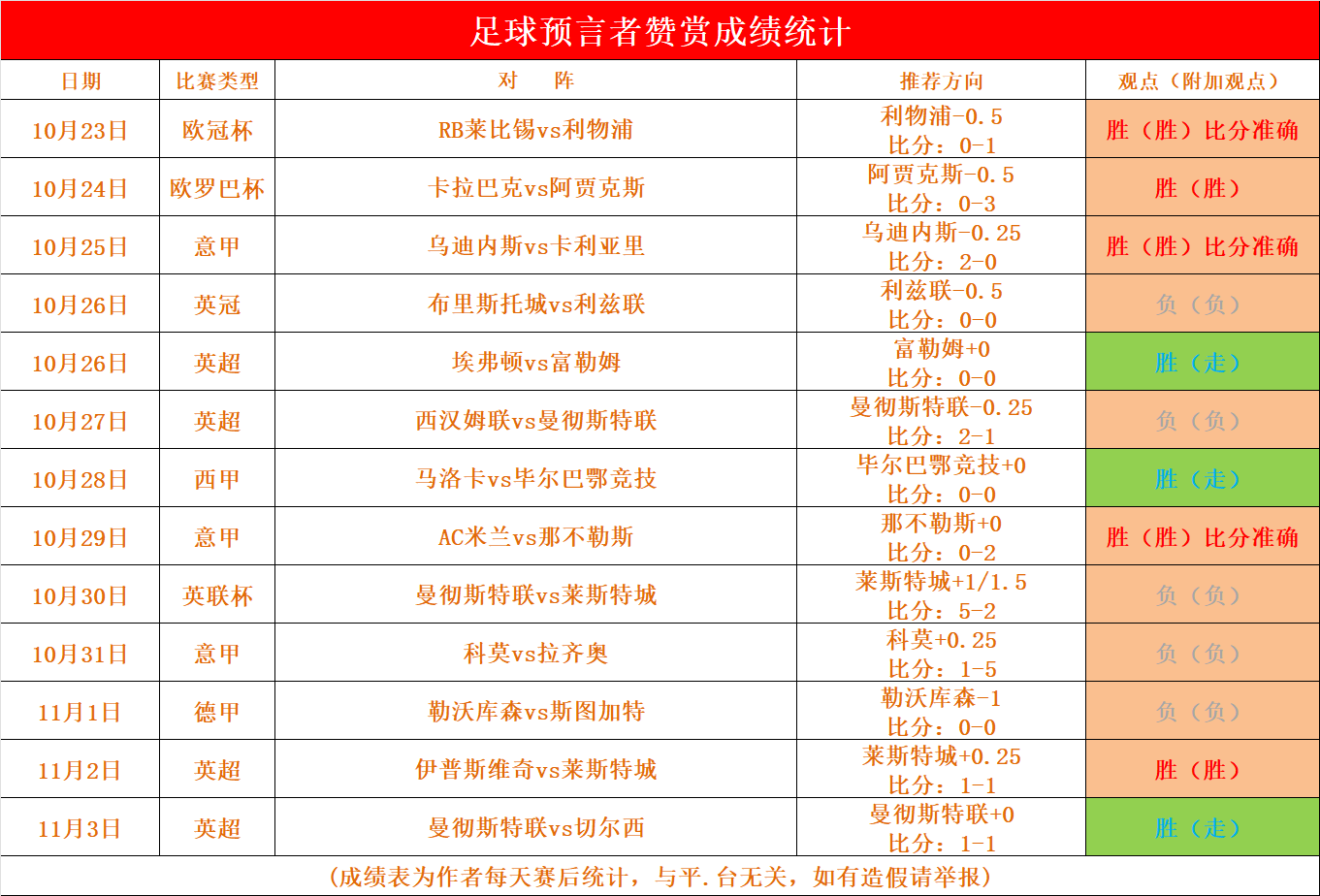 足球预言者赞赏成绩统计

| 日期 | 比赛类型 | 对　阵 | 推荐方向 | 观点（附加观点） |
|---|---|---|---|---|
| 10月23日 | 欧冠杯 | RB莱比锡vs利物浦 | 利物浦-0.5 比分：0-1 | 胜（胜）比分准确 |
| 10月24日 | 欧罗巴杯 | 卡拉巴克vs阿贾克斯 | 阿贾克斯-0.5 比分：0-3 | 胜（胜） |
| 10月25日 | 意甲 | 乌迪内斯vs卡利亚里 | 乌迪内斯-0.25 比分：2-0 | 胜（胜）比分准确 |
| 10月26日 | 英冠 | 布里斯托城vs利兹联 | 利兹联-0.5 比分：0-0 | 负（负） |
| 10月26日 | 英超 | 埃弗顿vs富勒姆 | 富勒姆+0 比分：0-0 | 胜（走） |
| 10月27日 | 英超 | 西汉姆联vs曼彻斯特联 | 曼彻斯特联-0.25 比分：2-1 | 负（负） |
| 10月28日 | 西甲 | 马洛卡vs毕尔巴鄂竞技 | 毕尔巴鄂竞技+0 比分：0-0 | 胜（走） |
| 10月29日 | 意甲 | AC米兰vs那不勒斯 | 那不勒斯+0 比分：0-2 | 胜（胜）比分准确 |
| 10月30日 | 英联杯 | 曼彻斯特联vs莱斯特城 | 莱斯特城+1/1.5 比分：5-2 | 负（负） |
| 10月31日 | 意甲 | 科莫vs拉齐奥 | 科莫+0.25 比分：1-5 | 负（负） |
| 11月1日 | 德甲 | 勒沃库森vs斯图加特 | 勒沃库森-1 比分：0-0 | 负（负） |
| 11月2日 | 英超 | 伊普斯维奇vs莱斯特城 | 莱斯特城+0.25 比分：1-1 | 胜（胜） |
| 11月3日 | 英超 | 曼彻斯特联vs切尔西 | 曼彻斯特联+0 比分：1-1 | 胜（走） |

（成绩表为作者每天赛后统计，与平.台无关，如有造假请举报）